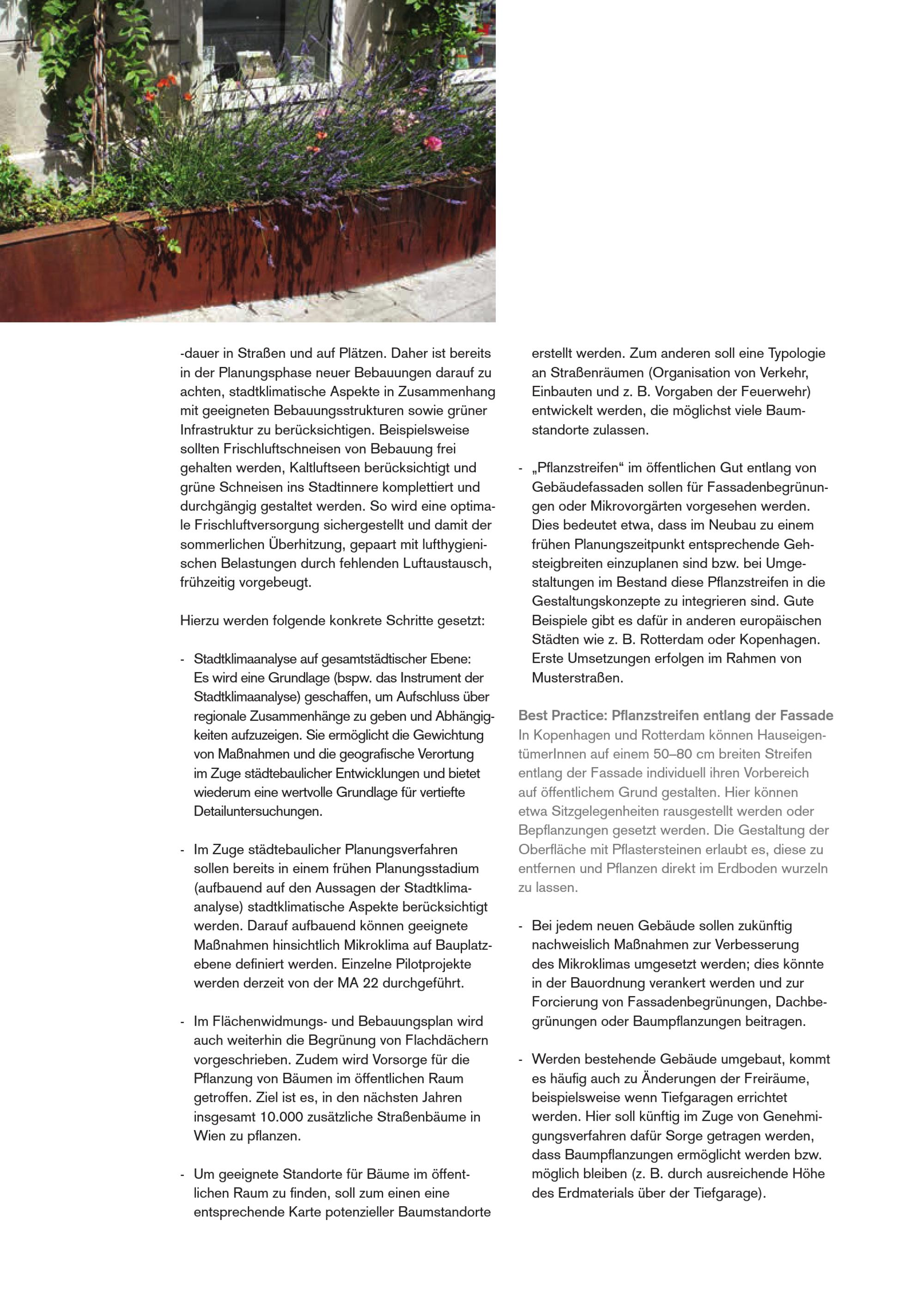 -dauer in Straßen und auf Plätzen. Daher ist bereits in der Planungsphase neuer Bebauungen darauf zu achten, stadtklimatische Aspekte in Zusammenhang mit geeigneten Bebauungsstrukturen sowie grüner Infrastruktur zu berücksichtigen. Beispielsweise sollten Frischluftschneisen von Bebauung frei gehalten werden, Kaltluftseen berücksichtigt und grüne Schneisen ins Stadtinnere komplettiert und durchgängig gestaltet werden. So wird eine optimale Frischluftversorgung sichergestellt und damit der sommerlichen Überhitzung, gepaart mit lufthygienischen Belastungen durch fehlenden Luftaustausch, frühzeitig vorgebeugt.

Hierzu werden folgende konkrete Schritte gesetzt:

- Stadtklimaanalyse auf gesamtstädtischer Ebene: Es wird eine Grundlage (bspw. das Instrument der Stadtklimaanalyse) geschaffen, um Aufschluss über regionale Zusammenhänge zu geben und Abhängigkeiten aufzuzeigen. Sie ermöglicht die Gewichtung von Maßnahmen und die geografische Verortung im Zuge städtebaulicher Entwicklungen und bietet wiederum eine wertvolle Grundlage für vertiefte Detailuntersuchungen.

- Im Zuge städtebaulicher Planungsverfahren sollen bereits in einem frühen Planungsstadium (aufbauend auf den Aussagen der Stadtklimaanalyse) stadtklimatische Aspekte berücksichtigt werden. Darauf aufbauend können geeignete Maßnahmen hinsichtlich Mikroklima auf Bauplatzebene definiert werden. Einzelne Pilotprojekte werden derzeit von der MA 22 durchgeführt.

- Im Flächenwidmungs- und Bebauungsplan wird auch weiterhin die Begrünung von Flachdächern vorgeschrieben. Zudem wird Vorsorge für die Pflanzung von Bäumen im öffentlichen Raum getroffen. Ziel ist es, in den nächsten Jahren insgesamt 10.000 zusätzliche Straßenbäume in Wien zu pflanzen.

- Um geeignete Standorte für Bäume im öffentlichen Raum zu finden, soll zum einen eine entsprechende Karte potenzieller Baumstandorte erstellt werden. Zum anderen soll eine Typologie an Straßenräumen (Organisation von Verkehr, Einbauten und z. B. Vorgaben der Feuerwehr) entwickelt werden, die möglichst viele Baumstandorte zulassen.

- „Pflanzstreifen“ im öffentlichen Gut entlang von Gebäudefassaden sollen für Fassadenbegrünungen oder Mikrovorgärten vorgesehen werden. Dies bedeutet etwa, dass im Neubau zu einem frühen Planungszeitpunkt entsprechende Gehsteigbreiten einzuplanen sind bzw. bei Umgestaltungen im Bestand diese Pflanzstreifen in die Gestaltungskonzepte zu integrieren sind. Gute Beispiele gibt es dafür in anderen europäischen Städten wie z. B. Rotterdam oder Kopenhagen. Erste Umsetzungen erfolgen im Rahmen von Musterstraßen.

Best Practice: Pflanzstreifen entlang der Fassade
In Kopenhagen und Rotterdam können HauseigentümerInnen auf einem 50–80 cm breiten Streifen entlang der Fassade individuell ihren Vorbereich auf öffentlichem Grund gestalten. Hier können etwa Sitzgelegenheiten rausgestellt werden oder Bepflanzungen gesetzt werden. Die Gestaltung der Oberfläche mit Pflastersteinen erlaubt es, diese zu entfernen und Pflanzen direkt im Erdboden wurzeln zu lassen.

- Bei jedem neuen Gebäude sollen zukünftig nachweislich Maßnahmen zur Verbesserung des Mikroklimas umgesetzt werden; dies könnte in der Bauordnung verankert werden und zur Forcierung von Fassadenbegrünungen, Dachbegrünungen oder Baumpflanzungen beitragen.

- Werden bestehende Gebäude umgebaut, kommt es häufig auch zu Änderungen der Freiräume, beispielsweise wenn Tiefgaragen errichtet werden. Hier soll künftig im Zuge von Genehmigungsverfahren dafür Sorge getragen werden, dass Baumpflanzungen ermöglicht werden bzw. möglich bleiben (z. B. durch ausreichende Höhe des Erdmaterials über der Tiefgarage).